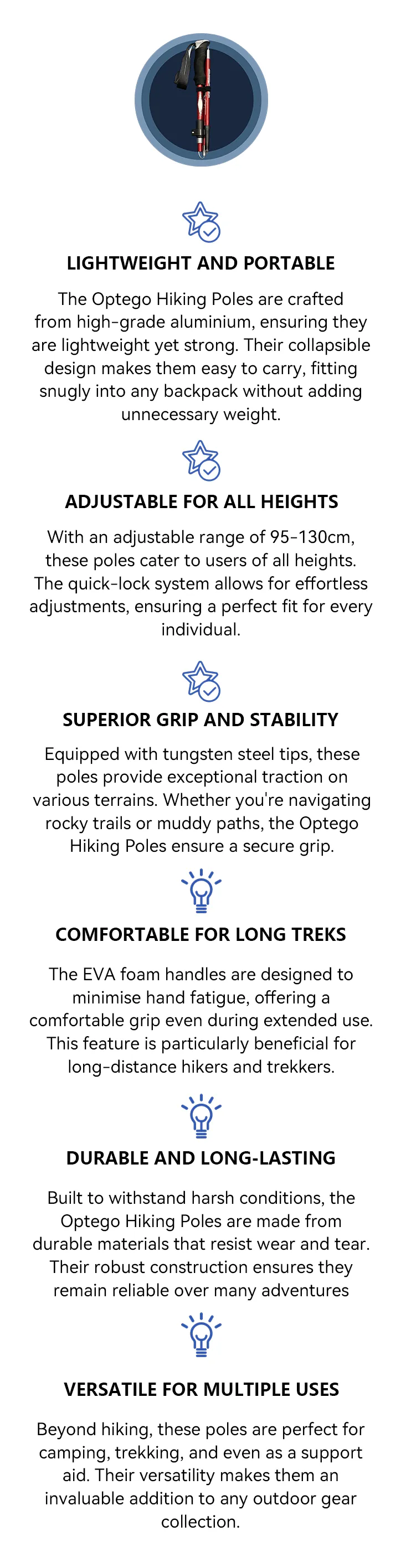 LIGHTWEIGHT AND PORTABLE

The Optego Hiking Poles are crafted from high-grade aluminium, ensuring they are lightweight yet strong. Their collapsible design makes them easy to carry, fitting snugly into any backpack without adding unnecessary weight.

ADJUSTABLE FOR ALL HEIGHTS

With an adjustable range of 95-130cm, these poles cater to users of all heights. The quick-lock system allows for effortless adjustments, ensuring a perfect fit for every individual.

SUPERIOR GRIP AND STABILITY

Equipped with tungsten steel tips, these poles provide exceptional traction on various terrains. Whether you're navigating rocky trails or muddy paths, the Optego Hiking Poles ensure a secure grip.

COMFORTABLE FOR LONG TREKS

The EVA foam handles are designed to minimise hand fatigue, offering a comfortable grip even during extended use. This feature is particularly beneficial for long-distance hikers and trekkers.

DURABLE AND LONG-LASTING

Built to withstand harsh conditions, the Optego Hiking Poles are made from durable materials that resist wear and tear. Their robust construction ensures they remain reliable over many adventures

VERSATILE FOR MULTIPLE USES

Beyond hiking, these poles are perfect for camping, trekking, and even as a support aid. Their versatility makes them an invaluable addition to any outdoor gear collection.